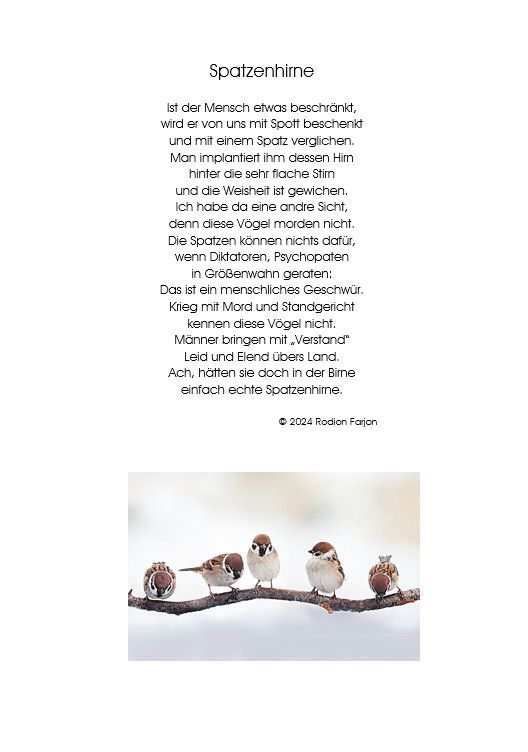 Spatzenhirne

Ist der Mensch etwas beschränkt,
wird er von uns mit Spott beschenkt
und mit einem Spatz verglichen.
Man implantiert ihm dessen Hirn
hinter die sehr flache Stirn
und die Weisheit ist gewichen.
Ich habe da eine andre Sicht,
denn diese Vögel morden nicht.
Die Spatzen können nichts dafür,
wenn Diktatoren, Psychopaten
in Größenwahn geraten:
Das ist ein menschliches Geschwür.
Krieg mit Mord und Standgericht
kennen diese Vögel nicht.
Männer bringen mit „Verstand"
Leid und Elend übers Land.
Ach, hätten sie doch in der Birne
einfach echte Spatzenhirne.

© 2024 Rodion Farjon